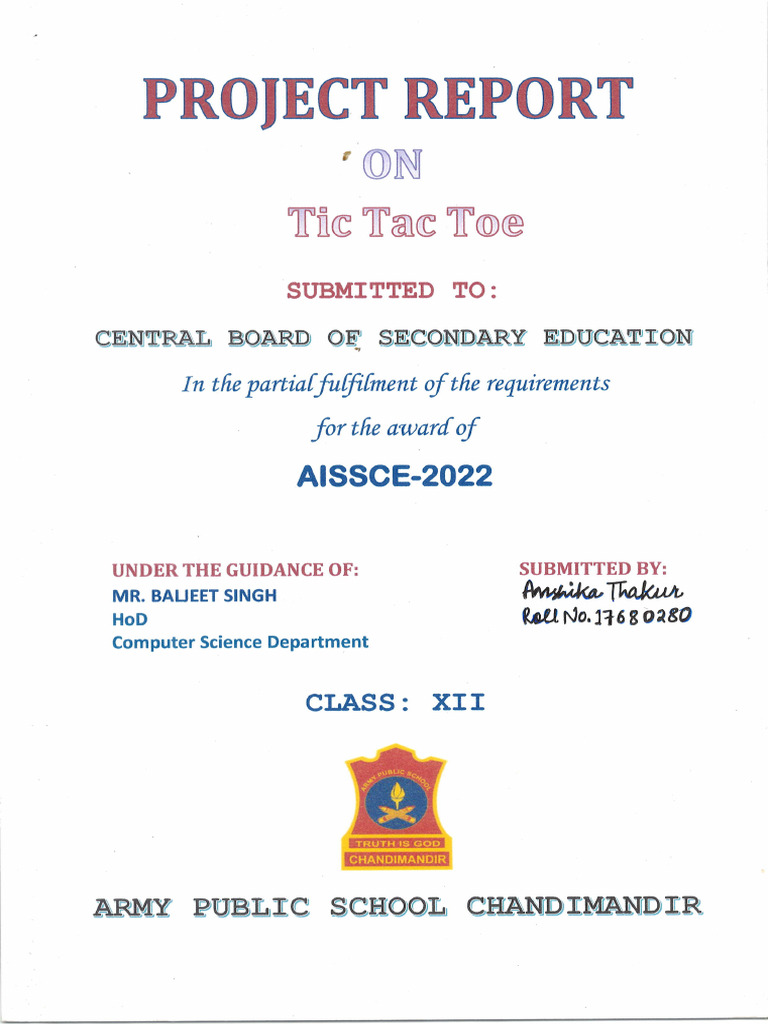 PROJECT REPORT

ON

Tic Tac Toe

SUBMITTED TO:

CENTRAL BOARD OF SECONDARY EDUCATION

In the partial fulfilment of the requirements for the award of

AISSCE-2022

UNDER THE GUIDANCE OF:
MR. BALJEET SINGH
HoD
Computer Science Department

SUBMITTED BY:
Anshika Thakur
Roll No. 17680280

CLASS: XII

ARMY PUBLIC SCHOOL
TRUTH IS GOD
CHANDIMANDIR

ARMY PUBLIC SCHOOL CHANDIMANDIR